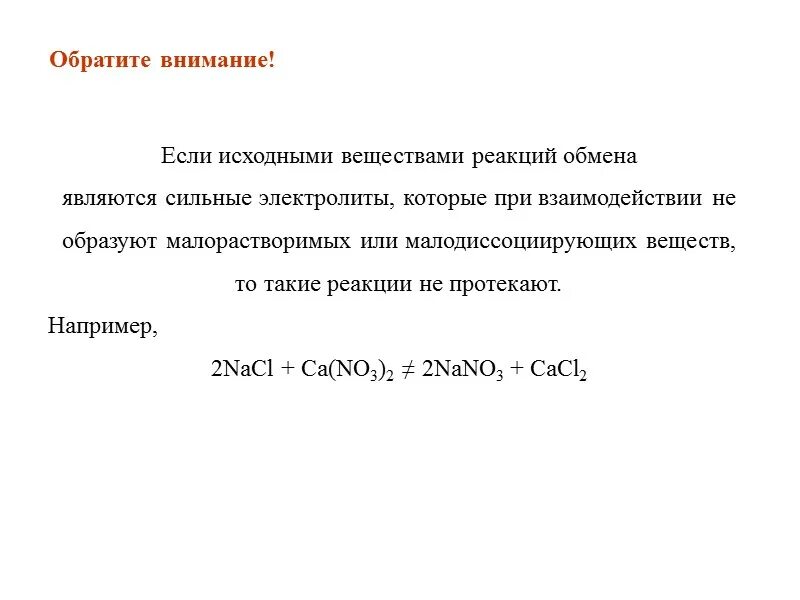 Обратите внимание!

Если исходными веществами реакций обмена являются сильные электролиты, которые при взаимодействии не образуют малорастворимых или малодиссоциирующих веществ, то такие реакции не протекают.

Например,

$2NaCl + Ca(NO_3)_2 \neq 2NaNO_3 + CaCl_2$